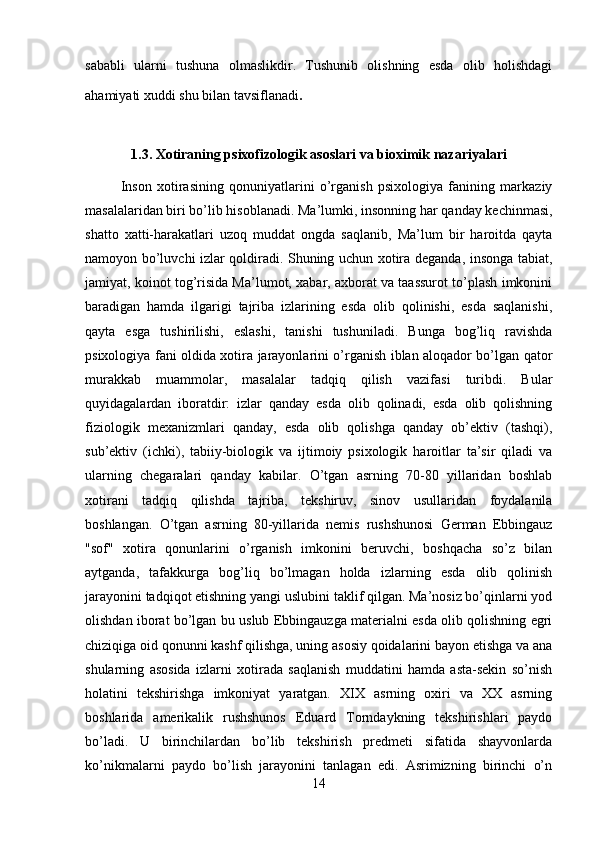 sababli ularni tushuna olmaslikdir. Tushunib olishning esda olib holishdagi ahamiyati xuddi shu bilan tavsiflanadi.

1.3. Xotiraning psixofizologik asoslari va bioximik nazariyalari

Inson xotirasining qonuniyatlarini o’rganish psixologiya fanining markaziy masalalaridan biri bo’lib hisoblanadi. Ma’lumki, insonning har qanday kechinmasi, shatto xatti-harakatlari uzoq muddat ongda saqlanib, Ma’lum bir haroitda qayta namoyon bo’luvchi izlar qoldiradi. Shuning uchun xotira deganda, insonga tabiat, jamiyat, koinot tog’risida Ma’lumot, xabar, axborat va taassurot to’plash imkonini baradigan hamda ilgarigi tajriba izlarining esda olib qolinishi, esda saqlanishi, qayta esga tushirilishi, eslashi, tanishi tushuniladi. Bunga bog’liq ravishda psixologiya fani oldida xotira jarayonlarini o’rganish iblan aloqador bo’lgan qator murakkab muammolar, masalalar tadqiq qilish vazifasi turibdi. Bular quyidagalardan iboratdir: izlar qanday esda olib qolinadi, esda olib qolishning fiziologik mexanizmlari qanday, esda olib qolishga qanday ob’ektiv (tashqi), sub’ektiv (ichki), tabiiy-biologik va ijtimoiy psixologik haroitlar ta’sir qiladi va ularning chegaralari qanday kabilar. O’tgan asrning 70-80 yillaridan boshlab xotirani tadqiq qilishda tajriba, tekshiruv, sinov usullaridan foydalanila boshlangan. O’tgan asrning 80-yillarida nemis rushshunosi German Ebbingauz "sof" xotira qonunlarini o’rganish imkonini beruvchi, boshqacha so’z bilan aytganda, tafakkurga bog’liq bo’lmagan holda izlarning esda olib qolinish jarayonini tadqiqot etishning yangi uslubini taklif qilgan. Ma’nosiz bo’qinlarni yod olishdan iborat bo’lgan bu uslub Ebbingauzga materialni esda olib qolishning egri chiziqiga oid qonunni kashf qilishga, uning asosiy qoidalarini bayon etishga va ana shularning asosida izlarni xotirada saqlanish muddatini hamda asta-sekin so’nish holatini tekshirishga imkoniyat yaratgan. XIX asrning oxiri va XX asrning boshlarida amerikalik rushshunos Eduard Torndaykning tekshirishlari paydo bo’ladi. U birinchilardan bo’lib tekshirish predmeti sifatida shayvonlarda ko’nikmalarni paydo bo’lish jarayonini tanlagan edi. Asrimizning birinchi o’n

14